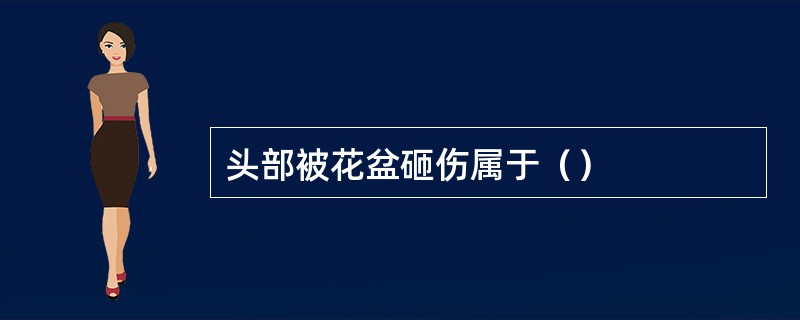 头部被花盆砸伤属于（）